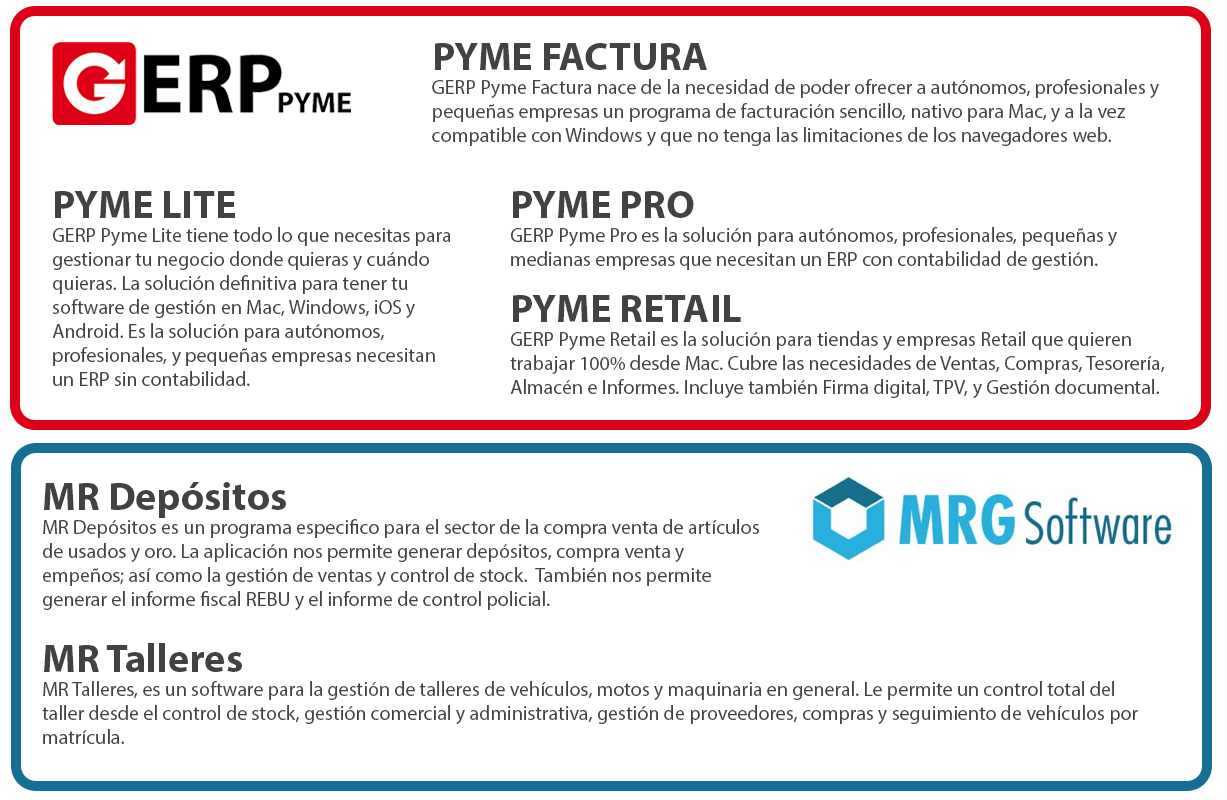 GERP PYME

PYME FACTURA
GERP Pyme Factura nace de la necesidad de poder ofrecer a autónomos, profesionales y pequeñas empresas un programa de facturación sencillo, nativo para Mac, y a la vez compatible con Windows y que no tenga las limitaciones de los navegadores web.

PYME LITE
GERP Pyme Lite tiene todo lo que necesitas para gestionar tu negocio donde quieras y cuándo quieras. La solución definitiva para tener tu software de gestión en Mac, Windows, iOS y Android. Es la solución para autónomos, profesionales, y pequeñas empresas necesitan un ERP sin contabilidad.

PYME PRO
GERP Pyme Pro es la solución para autónomos, profesionales, pequeñas y medianas empresas que necesitan un ERP con contabilidad de gestión.

PYME RETAIL
GERP Pyme Retail es la solución para tiendas y empresas Retail que quieren trabajar 100% desde Mac. Cubre las necesidades de Ventas, Compras, Tesorería, Almacén e Informes. Incluye también Firma digital, TPV, y Gestión documental.

MR Depósitos
MR Depósitos es un programa especifico para el sector de la compra venta de artículos de usados y oro. La aplicación nos permite generar depósitos, compra venta y empeños; así como la gestión de ventas y control de stock. También nos permite generar el informe fiscal REBU y el informe de control policial.

MRG Software

MR Talleres
MR Talleres, es un software para la gestión de talleres de vehículos, motos y maquinaria en general. Le permite un control total del taller desde el control de stock, gestión comercial y administrativa, gestión de proveedores, compras y seguimiento de vehículos por matrícula.